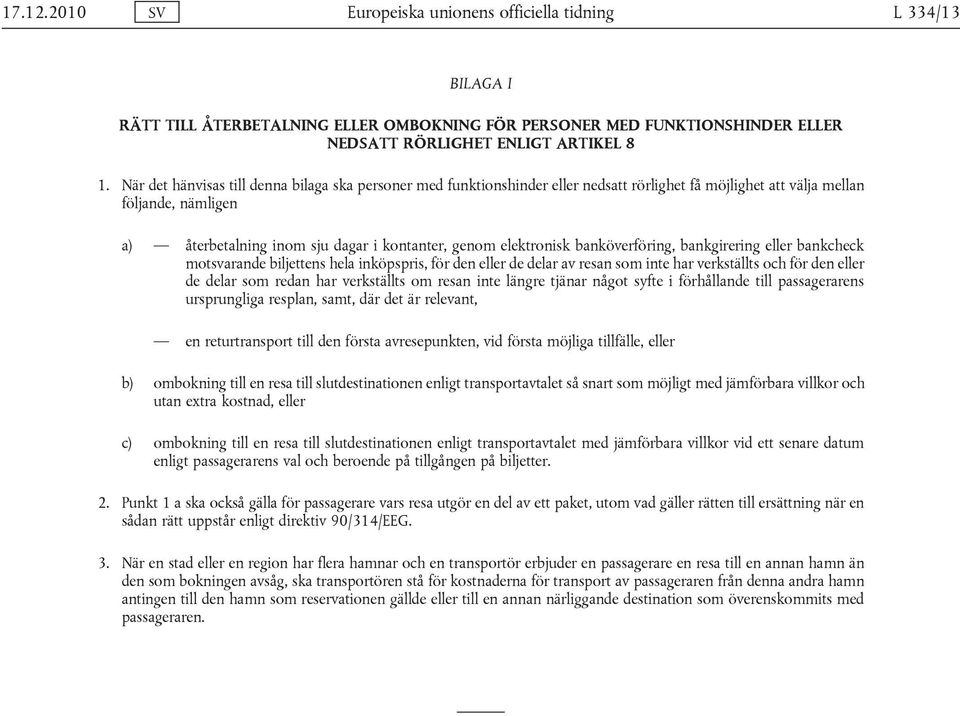 17.12.2010 SV Europeiska unionens officiella tidning L 334/13

BILAGA I

RÄTT TILL ÅTERBETALNING ELLER OMBOKNING FÖR PERSONER MED FUNKTIONSHINDER ELLER NEDSATT RÖRLIGHET ENLIGT ARTIKEL 8

1. När det hänvisas till denna bilaga ska personer med funktionshinder eller nedsatt rörlighet få möjlighet att välja mellan följande, nämligen

a) — återbetalning inom sju dagar i kontanter, genom elektronisk banköverföring, bankgirering eller bankcheck motsvarande biljettens hela inköpspris, för den eller de delar av resan som inte har verkställts och för den eller de delar som redan har verkställts om resan inte längre tjänar något syfte i förhållande till passagerarens ursprungliga resplan, samt, där det är relevant,

— en returtransport till den första avresepunkten, vid första möjliga tillfälle, eller

b) ombokning till en resa till slutdestinationen enligt transportavtalet så snart som möjligt med jämförbara villkor och utan extra kostnad, eller

c) ombokning till en resa till slutdestinationen enligt transportavtalet med jämförbara villkor vid ett senare datum enligt passagerarens val och beroende på tillgången på biljetter.

2. Punkt 1 a ska också gälla för passagerare vars resa utgör en del av ett paket, utom vad gäller rätten till ersättning när en sådan rätt uppstår enligt direktiv 90/314/EEG.

3. När en stad eller en region har flera hamnar och en transportör erbjuder en passagerare en resa till en annan hamn än den som bokningen avsåg, ska transportören stå för kostnaderna för transport av passageraren från denna andra hamn antingen till den hamn som reservationen gällde eller till en annan närliggande destination som överenskommits med passageraren.